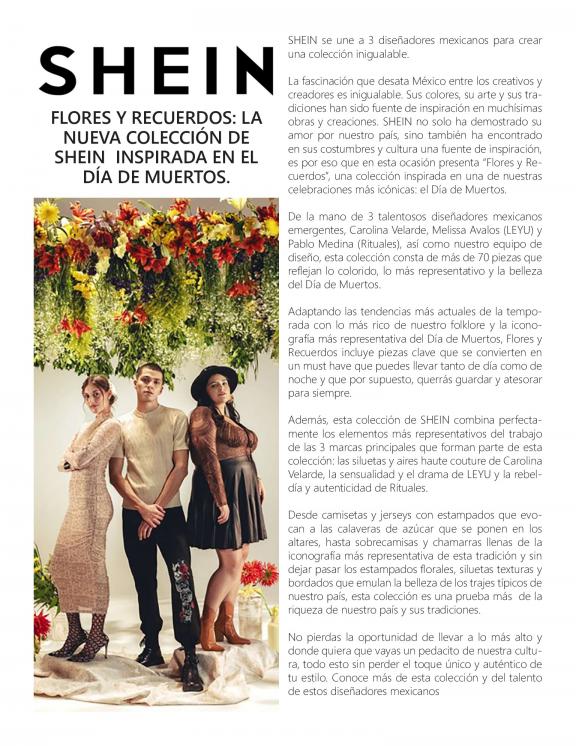 SHEIN

FLORES Y RECUERDOS: LA NUEVA COLECCIÓN DE SHEIN INSPIRADA EN EL DÍA DE MUERTOS.

SHEIN se une a 3 diseñadores mexicanos para crear una colección inigualable.

La fascinación que desata México entre los creativos y creadores es inigualable. Sus colores, su arte y sus tradiciones han sido fuente de inspiración en muchísimas obras y creaciones. SHEIN no solo ha demostrado su amor por nuestro país, sino también ha encontrado en sus costumbres y cultura una fuente de inspiración, es por eso que en esta ocasión presenta "Flores y Recuerdos", una colección inspirada en una de nuestras celebraciones más icónicas: el Día de Muertos.

De la mano de 3 talentosos diseñadores mexicanos emergentes, Carolina Velarde, Melissa Avalos (LEYU) y Pablo Medina (Rituales), así como nuestro equipo de diseño, esta colección consta de más de 70 piezas que reflejan lo colorido, lo más representativo y la belleza del Día de Muertos.

Adaptando las tendencias más actuales de la temporada con lo más rico de nuestro folklore y la iconografía más representativa del Día de Muertos, Flores y Recuerdos incluye piezas clave que se convierten en un must have que puedes llevar tanto de día como de noche y que por supuesto, querrás guardar y atesorar para siempre.

Además, esta colección de SHEIN combina perfectamente los elementos más representativos del trabajo de las 3 marcas principales que forman parte de esta colección: las siluetas y aires haute couture de Carolina Velarde, la sensualidad y el drama de LEYU y la rebeldía y autenticidad de Rituales.

Desde camisetas y jerseys con estampados que evocan a las calaveras de azúcar que se ponen en los altares, hasta sobrecamisas y chamarras llenas de la iconografía más representativa de esta tradición y sin dejar pasar los estampados florales, siluetas texturas y bordados que emulan la belleza de los trajes típicos de nuestro país, esta colección es una prueba más de la riqueza de nuestro país y sus tradiciones.

No pierdas la oportunidad de llevar a lo más alto y donde quiera que vayas un pedacito de nuestra cultura, todo esto sin perder el toque único y auténtico de tu estilo. Conoce más de esta colección y del talento de estos diseñadores mexicanos